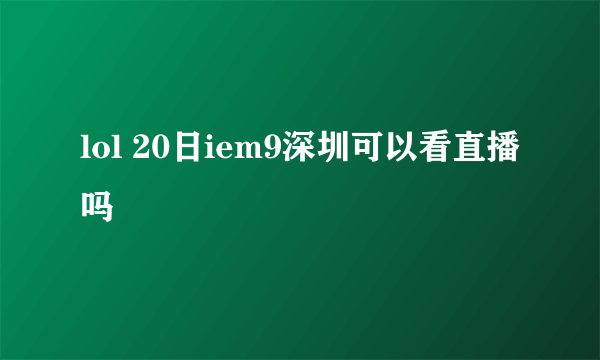 lol 20日iem9深圳可以看直播吗